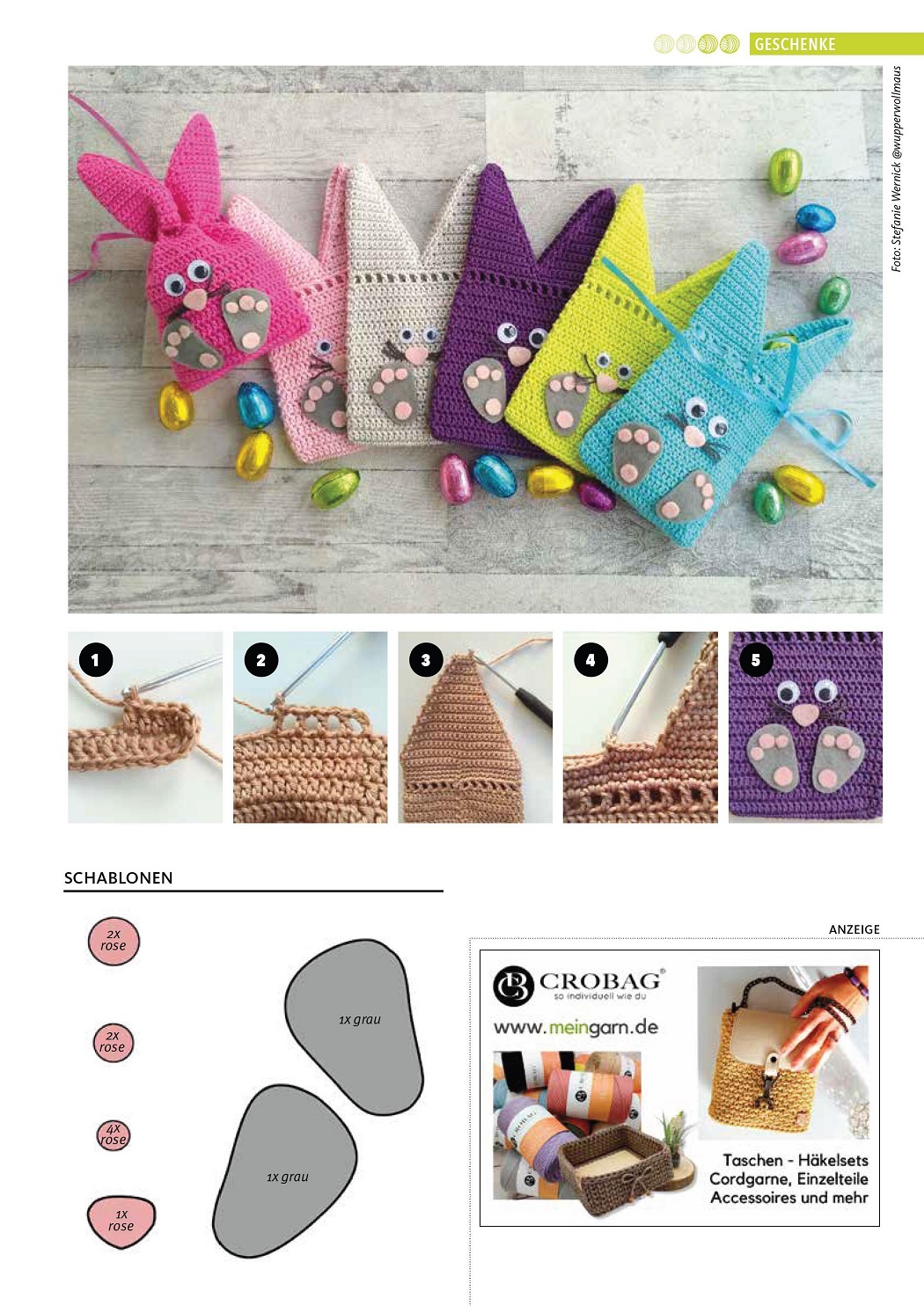 GESCHENKE

Foto: Stefanie Wernick @wupperwollmaus

1

2

3

4

5

SCHABLONEN

2x
rose

2x
rose

4x
rose

1x
rose

1x grau

1x grau

ANZEIGE

CROBAG®
so individuell wie du

www.meingarn.de

Taschen - Häkelsets
Cordgarne, Einzelteile
Accessoires und mehr